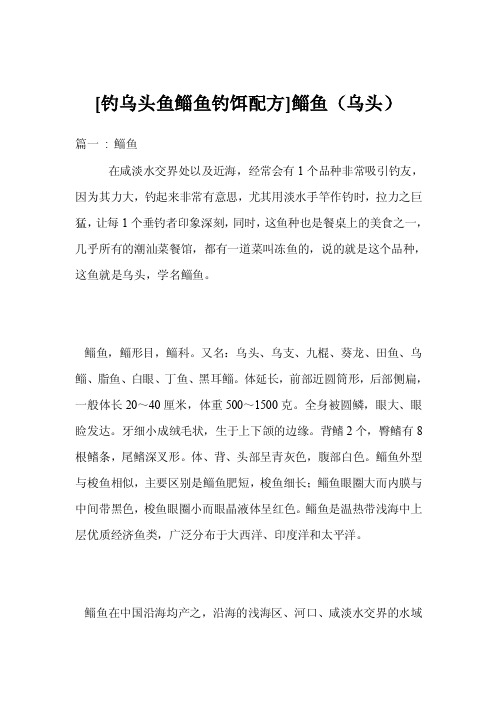 [钓乌头鱼鲻鱼钓饵配方]鲻鱼（乌头）

篇一：鲻鱼

在咸淡水交界处以及近海，经常会有1个品种非常吸引钓友，因为其力大，钓起来非常有意思，尤其用淡水手竿作钓时，拉力之巨猛，让每1个垂钓者印象深刻，同时，这鱼种也是餐桌上的美食之一，几乎所有的潮汕菜餐馆，都有一道菜叫冻鱼的，说的就是这个品种，这鱼就是乌头，学名鲻鱼。

鲻鱼，鲻形目，鲻科。又名：乌头、乌支、九棍、葵龙、田鱼、乌鲻、脂鱼、白眼、丁鱼、黑耳鲻。体延长，前部近圆筒形，后部侧扁，一般体长20～40厘米，体重500～1500克。全身被圆鳞，眼大、眼睑发达。牙细小成绒毛状，生于上下颌的边缘。背鳍2个，臀鳍有8根鳍条，尾鳍深叉形。体、背、头部呈青灰色，腹部白色。鲻鱼外型与梭鱼相似，主要区别是鲻鱼肥短，梭鱼细长；鲻鱼眼圈大而内膜与中间带黑色，梭鱼眼圈小而眼晶液体呈红色。鲻鱼是温热带浅海中上层优质经济鱼类，广泛分布于大西洋、印度洋和太平洋。

鲻鱼在中国沿海均产之，沿海的浅海区、河口、咸淡水交界的水域